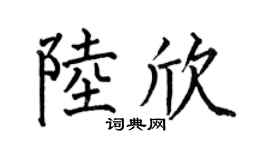 陸欣
词典网